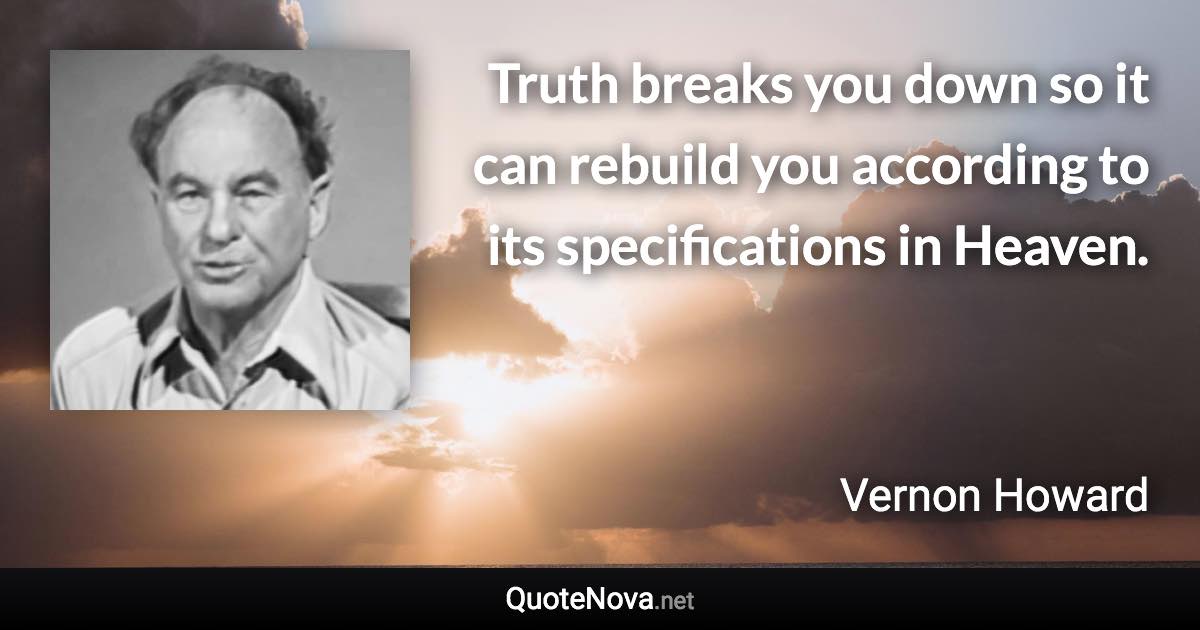 Truth breaks you down so it can rebuild you according to its specifications in Heaven.

Vernon Howard

QuoteNova.net